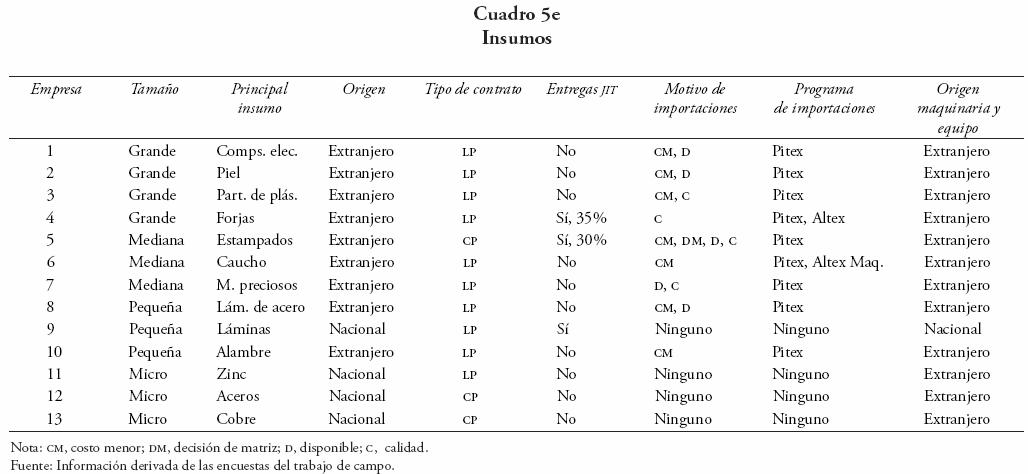 Cuadro 5e
Insumos

| Empresa | Tamaño | Principal insumo | Origen | Tipo de contrato | Entregas JIT | Motivo de importaciones | Programa de importaciones | Origen maquinaria y equipo |
|---|---|---|---|---|---|---|---|---|
| 1 | Grande | Comps. elec. | Extranjero | LP | No | CM, D | Pitex | Extranjero |
| 2 | Grande | Piel | Extranjero | LP | No | CM, D | Pitex | Extranjero |
| 3 | Grande | Part. de plás. | Extranjero | LP | No | CM, C | Pitex | Extranjero |
| 4 | Grande | Forjas | Extranjero | LP | Sí, 35% | C | Pitex, Altex | Extranjero |
| 5 | Mediana | Estampados | Extranjero | CP | Sí, 30% | CM, DM, D, C | Pitex | Extranjero |
| 6 | Mediana | Caucho | Extranjero | LP | No | CM | Pitex, Altex Maq. | Extranjero |
| 7 | Mediana | M. preciosos | Extranjero | LP | No | D, C | Pitex | Extranjero |
| 8 | Pequeña | Lám. de acero | Extranjero | LP | No | CM, D | Pitex | Extranjero |
| 9 | Pequeña | Láminas | Nacional | LP | Sí | Ninguno | Ninguno | Nacional |
| 10 | Pequeña | Alambre | Extranjero | LP | No | CM | Pitex | Extranjero |
| 11 | Micro | Zinc | Nacional | LP | No | Ninguno | Ninguno | Extranjero |
| 12 | Micro | Aceros | Nacional | CP | No | Ninguno | Ninguno | Extranjero |
| 13 | Micro | Cobre | Nacional | CP | No | Ninguno | Ninguno | Extranjero |

Nota: CM, costo menor; DM, decisión de matriz; D, disponible; C, calidad.
Fuente: Información derivada de las encuestas del trabajo de campo.